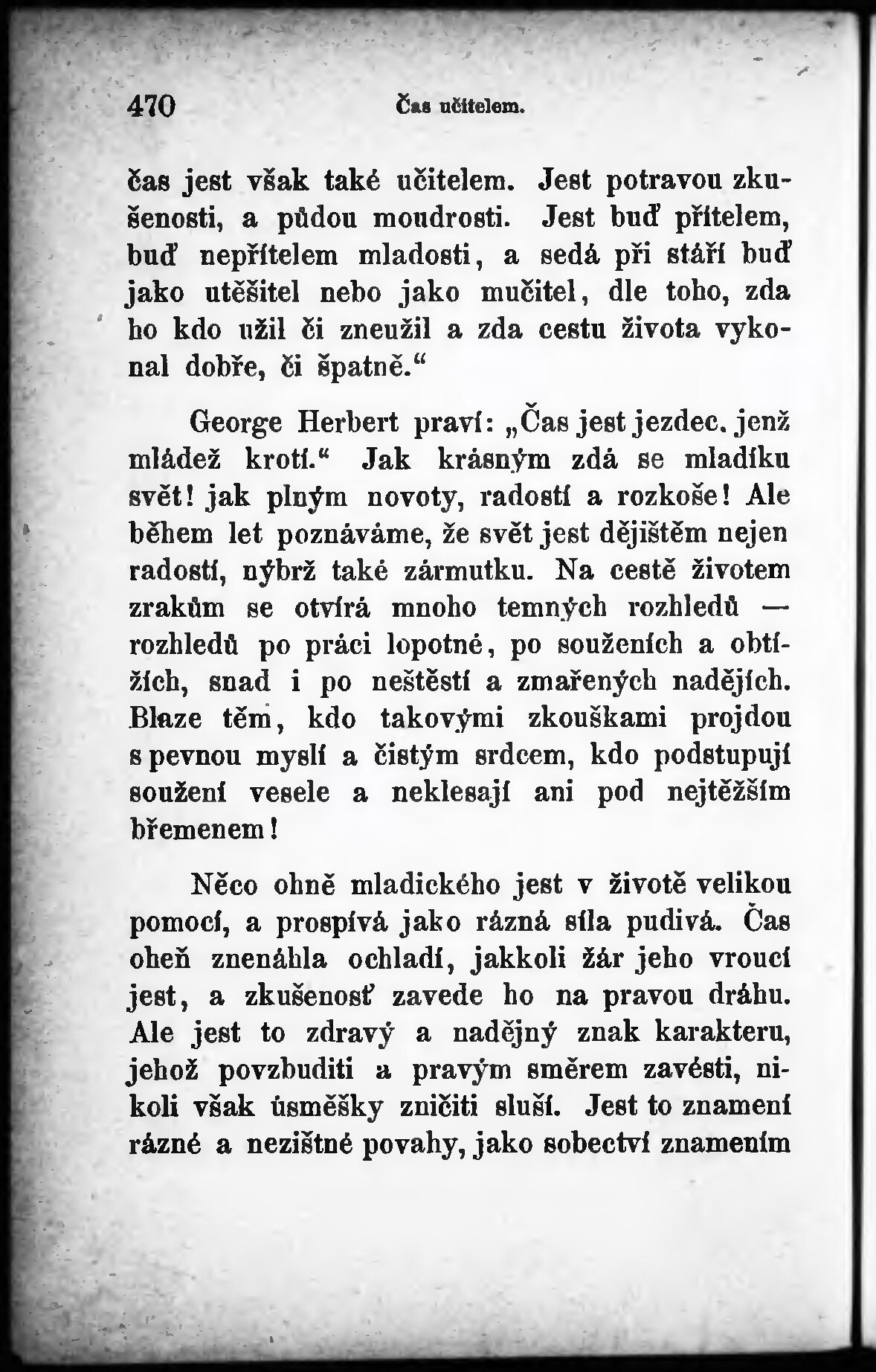 470 Čas učitelem.

čas jest však také učitelem. Jest potravou zkušenosti, a půdou moudrosti. Jest buď přítelem, buď nepřítelem mladosti, a sedá při stáří buď jako utěšitel nebo jako mučitel, dle toho, zda ho kdo užil či zneužil a zda cestu života vykonal dobře, či špatně.“

George Herbert praví: „Čas jest jezdec. jenž mládež krotí.“ Jak krásným zdá se mladíku svět! jak plným novoty, radostí a rozkoše! Ale během let poznáváme, že svět jest dějištěm nejen radostí, nýbrž také zármutku. Na cestě životem zrakům se otvírá mnoho temných rozhledů — rozhledů po práci lopotné, po souženích a obtížích, snad i po neštěstí a zmařených nadějích. Blaze těm, kdo takovými zkouškami projdou s pevnou myslí a čistým srdcem, kdo podstupují soužení vesele a neklesají ani pod nejtěžším břemenem!

Něco ohně mladického jest v životě velikou pomocí, a prospívá jako rázná síla pudivá. Čas oheň znenáhla ochladí, jakkoli žár jeho vroucí jest, a zkušenosť zavede ho na pravou dráhu. Ale jest to zdravý a nadějný znak karakteru, jehož povzbuditi a pravým směrem zavésti, nikoli však úsměšky zničiti sluší. Jest to znamení rázné a nezištné povahy, jako sobectví znamením